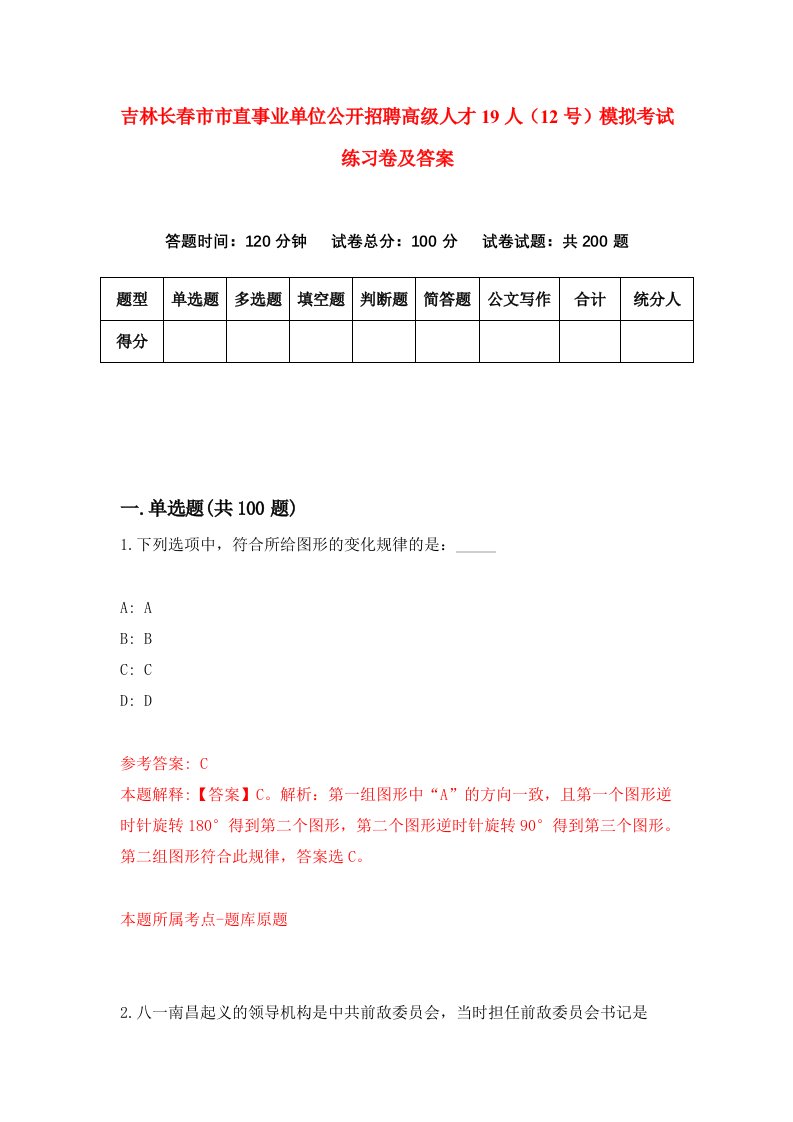 吉林长春市市直事业单位公开招聘高级人才19人（12号）模拟考试练习卷及答案

答题时间：120分钟　试卷总分：100分　试卷试题：共200题

| 题型 | 单选题 | 多选题 | 填空题 | 判断题 | 简答题 | 公文写作 | 合计 | 统分人 |
|---|---|---|---|---|---|---|---|---|
| 得分 | | | | | | | | |

一.单选题(共100题)

1.下列选项中，符合所给图形的变化规律的是：_____

A: A
B: B
C: C
D: D

参考答案: C
本题解释:【答案】C。解析：第一组图形中“A”的方向一致，且第一个图形逆时针旋转180°得到第二个图形，第二个图形逆时针旋转90°得到第三个图形。第二组图形符合此规律，答案选C。

本题所属考点-题库原题

2.八一南昌起义的领导机构是中共前敌委员会，当时担任前敌委员会书记是